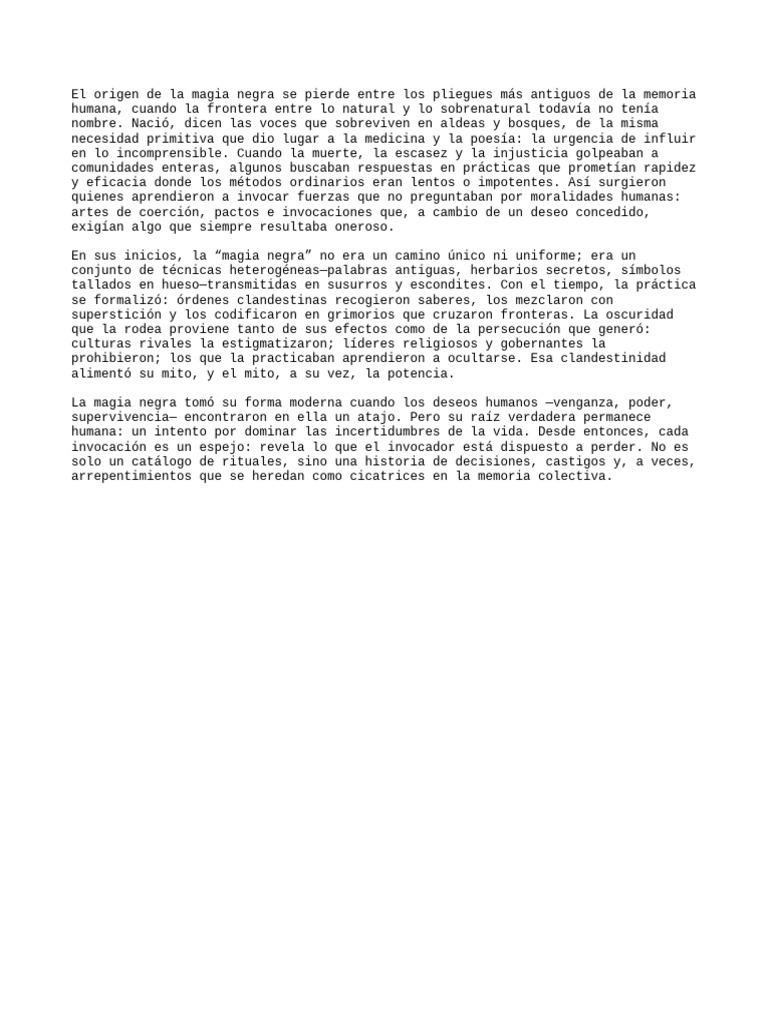 El origen de la magia negra se pierde entre los pliegues más antiguos de la memoria humana, cuando la frontera entre lo natural y lo sobrenatural todavía no tenía nombre. Nació, dicen las voces que sobreviven en aldeas y bosques, de la misma necesidad primitiva que dio lugar a la medicina y la poesía: la urgencia de influir en lo incomprensible. Cuando la muerte, la escasez y la injusticia golpeaban a comunidades enteras, algunos buscaban respuestas en prácticas que prometían rapidez y eficacia donde los métodos ordinarios eran lentos o impotentes. Así surgieron quienes aprendieron a invocar fuerzas que no preguntaban por moralidades humanas: artes de coerción, pactos e invocaciones que, a cambio de un deseo concedido, exigían algo que siempre resultaba oneroso.

En sus inicios, la “magia negra” no era un camino único ni uniforme; era un conjunto de técnicas heterogéneas—palabras antiguas, herbarios secretos, símbolos tallados en hueso—transmitidas en susurros y escondites. Con el tiempo, la práctica se formalizó: órdenes clandestinas recogieron saberes, los mezclaron con superstición y los codificaron en grimorios que cruzaron fronteras. La oscuridad que la rodea proviene tanto de sus efectos como de la persecución que generó: culturas rivales la estigmatizaron; líderes religiosos y gobernantes la prohibieron; los que la practicaban aprendieron a ocultarse. Esa clandestinidad alimentó su mito, y el mito, a su vez, la potencia.

La magia negra tomó su forma moderna cuando los deseos humanos —venganza, poder, supervivencia— encontraron en ella un atajo. Pero su raíz verdadera permanece humana: un intento por dominar las incertidumbres de la vida. Desde entonces, cada invocación es un espejo: revela lo que el invocador está dispuesto a perder. No es solo un catálogo de rituales, sino una historia de decisiones, castigos y, a veces, arrepentimientos que se heredan como cicatrices en la memoria colectiva.